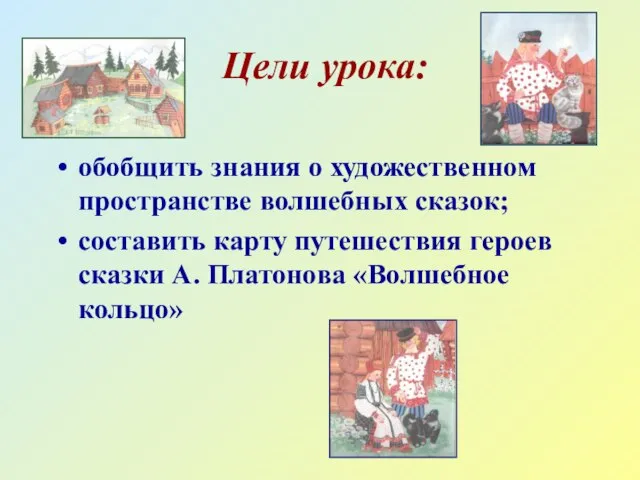 Цели урока:

• обобщить знания о художественном пространстве волшебных сказок;

• составить карту путешествия героев сказки А. Платонова «Волшебное кольцо»